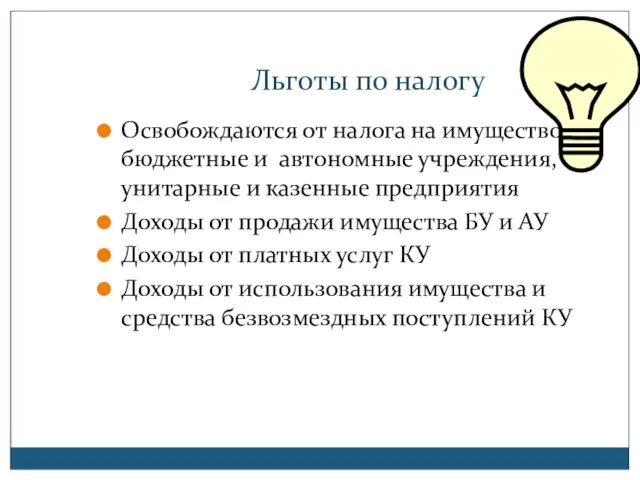 Льготы по налогу

Освобождаются от налога на имущество бюджетные и  автономные учреждения, унитарные и казенные предприятия

Доходы от продажи имущества БУ и АУ

Доходы от платных услуг КУ

Доходы от использования имущества и средства безвозмездных поступлений КУ